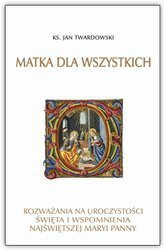 KS. JAN TWARDOWSKI

MATKA DLA WSZYSTKICH

ROZWAŻANIA NA UROCZYSTOŚCI ŚWIĘTA I WSPOMNIENIA NAJŚWIĘTSZEJ MARYI PANNY